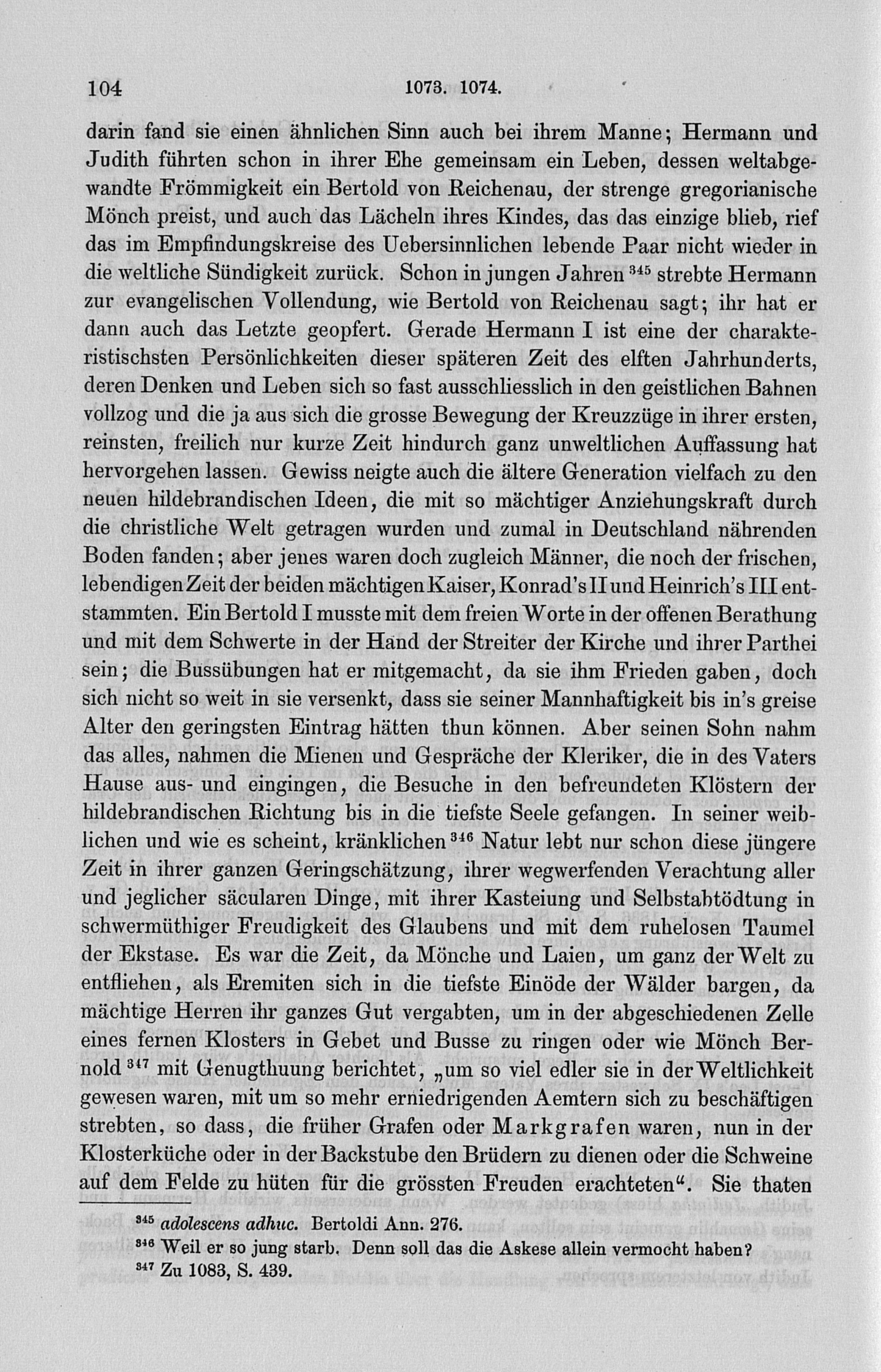 104 1073. 1074.

darin fand sie einen ähnlichen Sinn auch bei ihrem Manne; Hermann und Judith führten schon in ihrer Ehe gemeinsam ein Leben, dessen weltabgewandte Frömmigkeit ein Bertold von Reichenau, der strenge gregorianische Mönch preist, und auch das Lächeln ihres Kindes, das das einzige blieb, rief das im Empfindungskreise des Uebersinnlichen lebende Paar nicht wieder in die weltliche Sündigkeit zurück. Schon in jungen Jahren $^{345}$ strebte Hermann zur evangelischen Vollendung, wie Bertold von Reichenau sagt; ihr hat er dann auch das Letzte geopfert. Gerade Hermann I ist eine der charakteristischsten Persönlichkeiten dieser späteren Zeit des elften Jahrhunderts, deren Denken und Leben sich so fast ausschliesslich in den geistlichen Bahnen vollzog und die ja aus sich die grosse Bewegung der Kreuzzüge in ihrer ersten, reinsten, freilich nur kurze Zeit hindurch ganz unweltlichen Auffassung hat hervorgehen lassen. Gewiss neigte auch die ältere Generation vielfach zu den neuen hildebrandischen Ideen, die mit so mächtiger Anziehungskraft durch die christliche Welt getragen wurden und zumal in Deutschland nährenden Boden fanden; aber jenes waren doch zugleich Männer, die noch der frischen, lebendigen Zeit der beiden mächtigen Kaiser, Konrad's II und Heinrich's III entstammten. Ein Bertold I musste mit dem freien Worte in der offenen Berathung und mit dem Schwerte in der Hand der Streiter der Kirche und ihrer Parthei sein; die Bussübungen hat er mitgemacht, da sie ihm Frieden gaben, doch sich nicht so weit in sie versenkt, dass sie seiner Mannhaftigkeit bis in's greise Alter den geringsten Eintrag hätten thun können. Aber seinen Sohn nahm das alles, nahmen die Mienen und Gespräche der Kleriker, die in des Vaters Hause aus- und eingingen, die Besuche in den befreundeten Klöstern der hildebrandischen Richtung bis in die tiefste Seele gefangen. In seiner weiblichen und wie es scheint, kränklichen $^{346}$ Natur lebt nur schon diese jüngere Zeit in ihrer ganzen Geringschätzung, ihrer wegwerfenden Verachtung aller und jeglicher säcularen Dinge, mit ihrer Kasteiung und Selbstabtödtung in schwermüthiger Freudigkeit des Glaubens und mit dem ruhelosen Taumel der Ekstase. Es war die Zeit, da Mönche und Laien, um ganz der Welt zu entfliehen, als Eremiten sich in die tiefste Einöde der Wälder bargen, da mächtige Herren ihr ganzes Gut vergabten, um in der abgeschiedenen Zelle eines fernen Klosters in Gebet und Busse zu ringen oder wie Mönch Bernold $^{347}$ mit Genugthuung berichtet, „um so viel edler sie in der Weltlichkeit gewesen waren, mit um so mehr erniedrigenden Aemtern sich zu beschäftigen strebten, so dass, die früher Grafen oder Markgrafen waren, nun in der Klosterküche oder in der Backstube den Brüdern zu dienen oder die Schweine auf dem Felde zu hüten für die grössten Freuden erachteten“. Sie thaten

$^{345}$ adolescens adhuc. Bertoldi Ann. 276.
$^{346}$ Weil er so jung starb. Denn soll das die Askese allein vermocht haben?
$^{347}$ Zu 1083, S. 439.